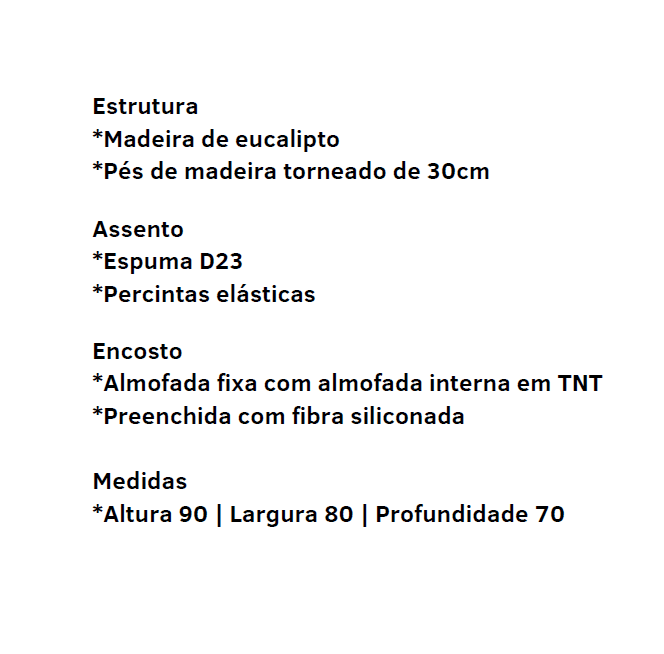 Estrutura
*Madeira de eucalipto
*Pés de madeira torneado de 30cm

Assento
*Espuma D23
*Percintas elásticas

Encosto
*Almofada fixa com almofada interna em TNT
*Preenchida com fibra siliconada

Medidas
*Altura 90 | Largura 80 | Profundidade 70